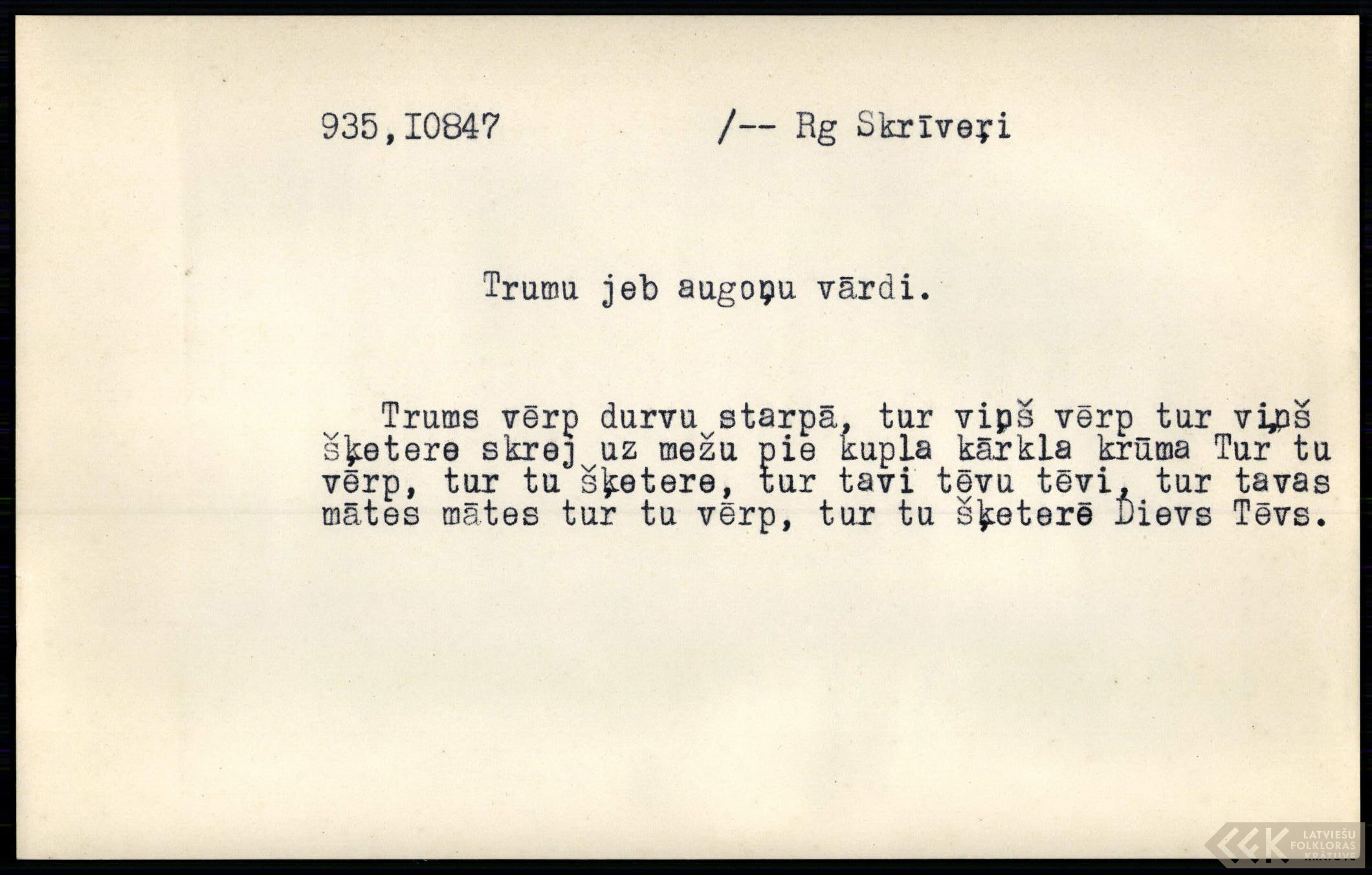 935,I0847 /-- Rg Skrīveŗi

Trumu jeb augoņu vārdi.

Trums vērp durvu starpā, tur viņš vērp tur viņš šķetere skrej uz mežu pie kupla kārkla krūma Tur tu vērp, tur tu šķetere, tur tavi tēvu tēvi, tur tavas mātes mātes tur tu vērp, tur tu šķeterē Dievs Tēvs.

LATVIEŠU FOLKLORAS KRĀTUVE